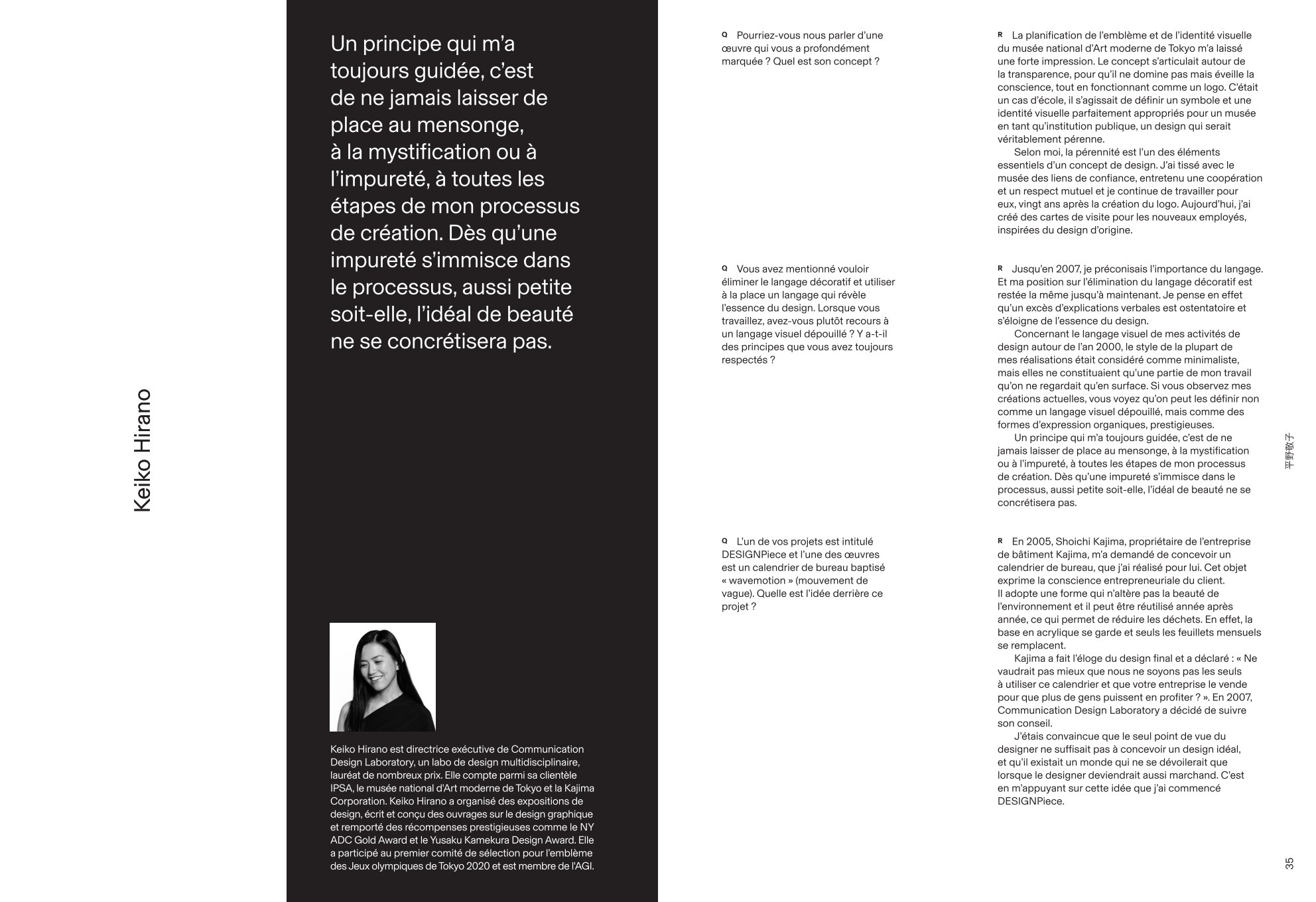 Keiko Hirano

Un principe qui m'a toujours guidée, c'est de ne jamais laisser de place au mensonge, à la mystification ou à l'impureté, à toutes les étapes de mon processus de création. Dès qu'une impureté s'immisce dans le processus, aussi petite soit-elle, l'idéal de beauté ne se concrétisera pas.

Keiko Hirano est directrice exécutive de Communication Design Laboratory, un labo de design multidisciplinaire, lauréat de nombreux prix. Elle compte parmi sa clientèle IPSA, le musée national d'Art moderne de Tokyo et la Kajima Corporation. Keiko Hirano a organisé des expositions de design, écrit et conçu des ouvrages sur le design graphique et remporté des récompenses prestigieuses comme le NY ADC Gold Award et le Yusaku Kamekura Design Award. Elle a participé au premier comité de sélection pour l'emblème des Jeux olympiques de Tokyo 2020 et est membre de l'AGI.

Q Pourriez-vous nous parler d'une œuvre qui vous a profondément marquée ? Quel est son concept ?

R La planification de l'emblème et de l'identité visuelle du musée national d'Art moderne de Tokyo m'a laissé une forte impression. Le concept s'articulait autour de la transparence, pour qu'il ne domine pas mais éveille la conscience, tout en fonctionnant comme un logo. C'était un cas d'école, il s'agissait de définir un symbole et une identité visuelle parfaitement appropriés pour un musée en tant qu'institution publique, un design qui serait véritablement pérenne.

Selon moi, la pérennité est l'un des éléments essentiels d'un concept de design. J'ai tissé avec le musée des liens de confiance, entretenu une coopération et un respect mutuel et je continue de travailler pour eux, vingt ans après la création du logo. Aujourd'hui, j'ai créé des cartes de visite pour les nouveaux employés, inspirées du design d'origine.

Q Vous avez mentionné vouloir éliminer le langage décoratif et utiliser à la place un langage qui révèle l'essence du design. Lorsque vous travaillez, avez-vous plutôt recours à un langage visuel dépouillé ? Y a-t-il des principes que vous avez toujours respectés ?

R Jusqu'en 2007, je préconisais l'importance du langage. Et ma position sur l'élimination du langage décoratif est restée la même jusqu'à maintenant. Je pense en effet qu'un excès d'explications verbales est ostentatoire et s'éloigne de l'essence du design.

Concernant le langage visuel de mes activités de design autour de l'an 2000, le style de la plupart de mes réalisations était considéré comme minimaliste, mais elles ne constituaient qu'une partie de mon travail qu'on ne regardait qu'en surface. Si vous observez mes créations actuelles, vous voyez qu'on peut les définir non comme un langage visuel dépouillé, mais comme des formes d'expression organiques, prestigieuses.

Un principe qui m'a toujours guidée, c'est de ne jamais laisser de place au mensonge, à la mystification ou à l'impureté, à toutes les étapes de mon processus de création. Dès qu'une impureté s'immisce dans le processus, aussi petite soit-elle, l'idéal de beauté ne se concrétisera pas.

Q L'un de vos projets est intitulé DESIGNPiece et l'une des œuvres est un calendrier de bureau baptisé « wavemotion » (mouvement de vague). Quelle est l'idée derrière ce projet ?

R En 2005, Shoichi Kajima, propriétaire de l'entreprise de bâtiment Kajima, m'a demandé de concevoir un calendrier de bureau, que j'ai réalisé pour lui. Cet objet exprime la conscience entrepreneuriale du client. Il adopte une forme qui n'altère pas la beauté de l'environnement et il peut être réutilisé année après année, ce qui permet de réduire les déchets. En effet, la base en acrylique se garde et seuls les feuillets mensuels se remplacent.

Kajima a fait l'éloge du design final et a déclaré : « Ne vaudrait pas mieux que nous ne soyons pas les seuls à utiliser ce calendrier et que votre entreprise le vende pour que plus de gens puissent en profiter ? ». En 2007, Communication Design Laboratory a décidé de suivre son conseil.

J'étais convaincue que le seul point de vue du designer ne suffisait pas à concevoir un design idéal, et qu'il existait un monde qui ne se dévoilerait que lorsque le designer deviendrait aussi marchand. C'est en m'appuyant sur cette idée que j'ai commencé DESIGNPiece.

平野敬子

35